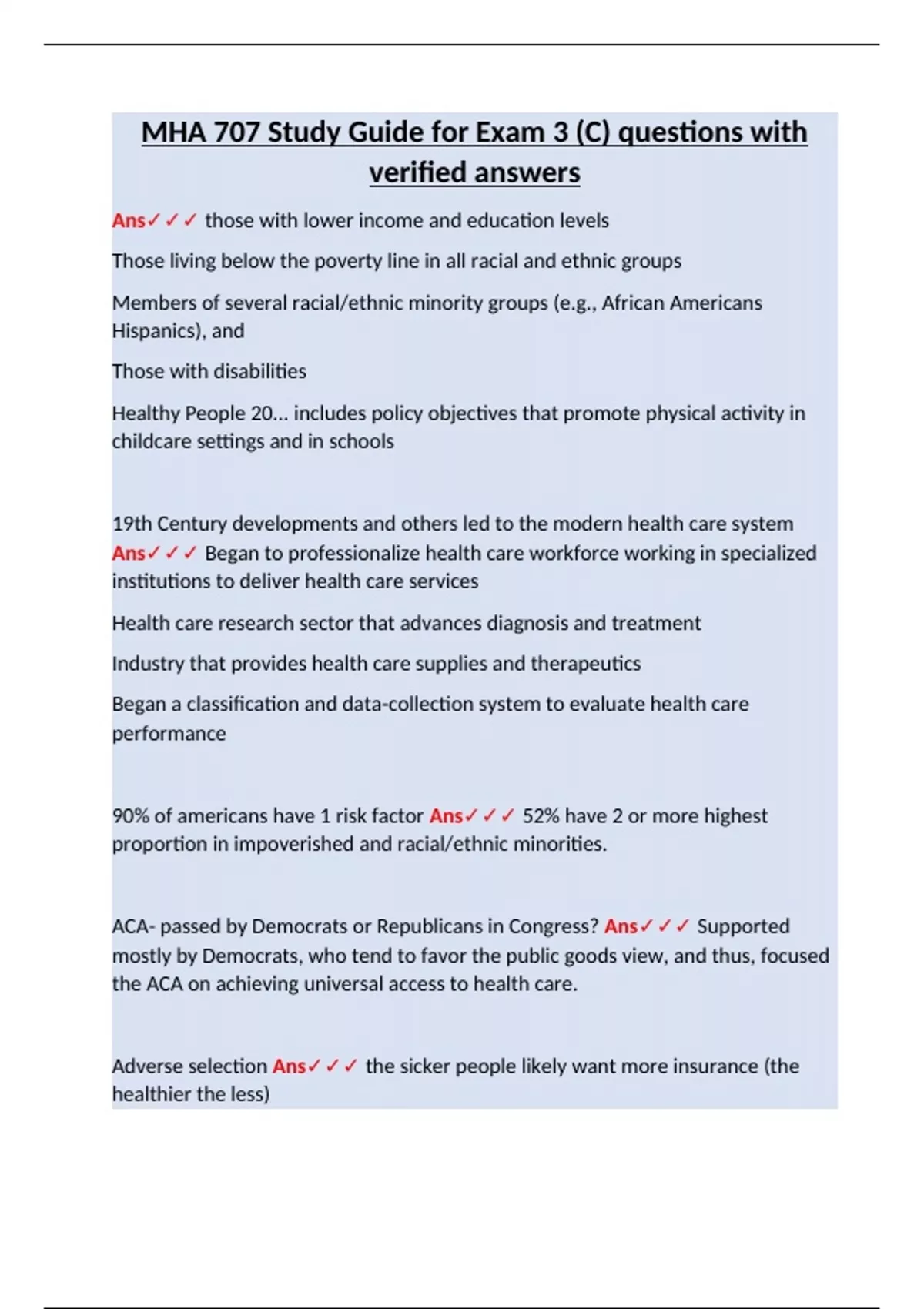 MHA 707 Study Guide for Exam 3 (C) questions with verified answers

Ans✓✓✓ those with lower income and education levels

Those living below the poverty line in all racial and ethnic groups

Members of several racial/ethnic minority groups (e.g., African Americans Hispanics), and

Those with disabilities

Healthy People 20... includes policy objectives that promote physical activity in childcare settings and in schools

19th Century developments and others led to the modern health care system Ans✓✓✓ Began to professionalize health care workforce working in specialized institutions to deliver health care services

Health care research sector that advances diagnosis and treatment

Industry that provides health care supplies and therapeutics

Began a classification and data-collection system to evaluate health care performance

90% of americans have 1 risk factor Ans✓✓✓ 52% have 2 or more highest proportion in impoverished and racial/ethnic minorities.

ACA- passed by Democrats or Republicans in Congress? Ans✓✓✓ Supported mostly by Democrats, who tend to favor the public goods view, and thus, focused the ACA on achieving universal access to health care.

Adverse selection Ans✓✓✓ the sicker people likely want more insurance (the healthier the less)